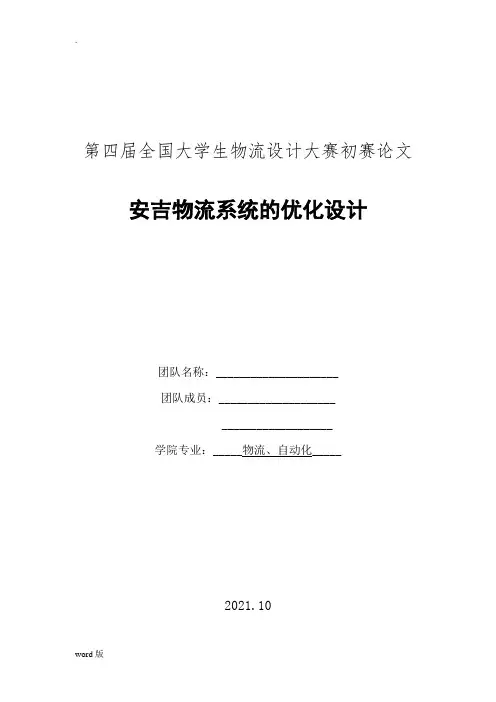 .

第四届全国大学生物流设计大赛初赛论文

安吉物流系统的优化设计

团队名称：____________________

团队成员：____________________

____________________

学院专业：_____物流、自动化_____

2021.10

word 版